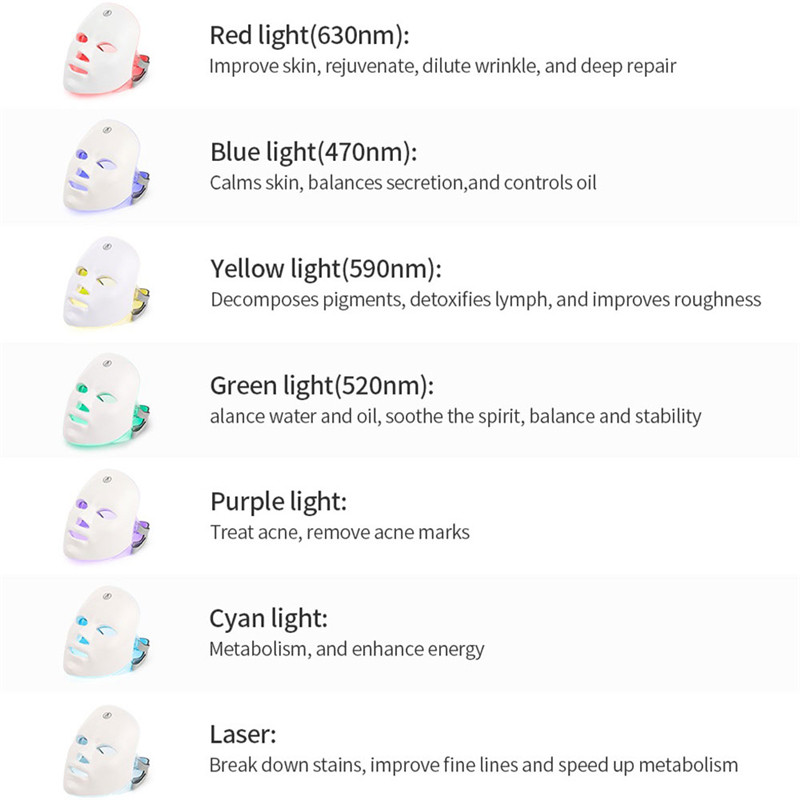 Red light(630nm):
Improve skin, rejuvenate, dilute wrinkle, and deep repair

Blue light(470nm):
Calms skin, balances secretion,and controls oil

Yellow light(590nm):
Decomposes pigments, detoxifies lymph, and improves roughness

Green light(520nm):
alance water and oil, soothe the spirit, balance and stability

Purple light:
Treat acne, remove acne marks

Cyan light:
Metabolism, and enhance energy

Laser:
Break down stains, improve fine lines and speed up metabolism